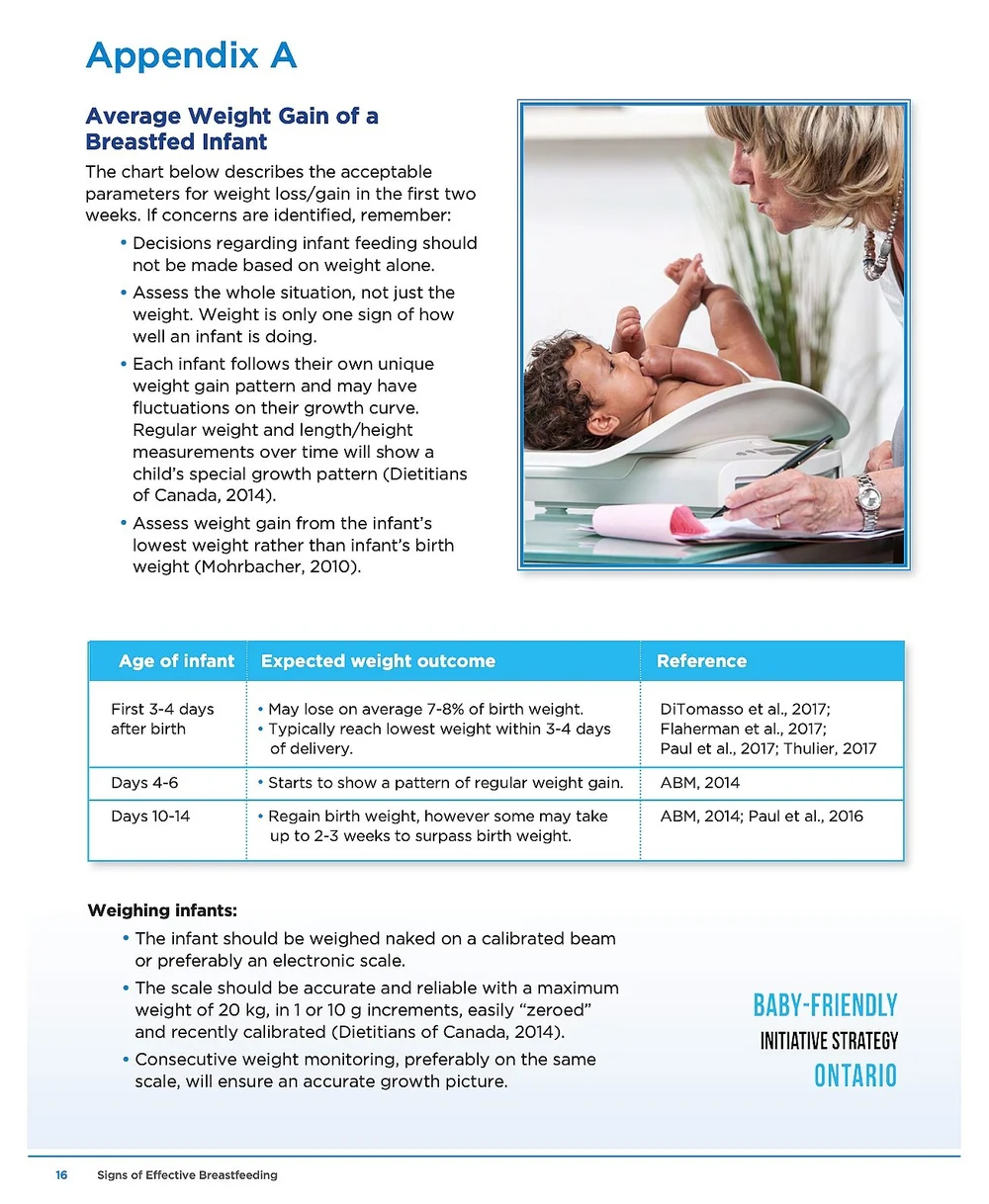 Appendix A

Average Weight Gain of a Breastfed Infant

The chart below describes the acceptable parameters for weight loss/gain in the first two weeks. If concerns are identified, remember:

• Decisions regarding infant feeding should not be made based on weight alone.
• Assess the whole situation, not just the weight. Weight is only one sign of how well an infant is doing.
• Each infant follows their own unique weight gain pattern and may have fluctuations on their growth curve. Regular weight and length/height measurements over time will show a child's special growth pattern (Dietitians of Canada, 2014).
• Assess weight gain from the infant's lowest weight rather than infant's birth weight (Mohrbacher, 2010).

| Age of infant | Expected weight outcome | Reference |
|---|---|---|
| First 3-4 days after birth | • May lose on average 7-8% of birth weight. • Typically reach lowest weight within 3-4 days of delivery. | DiTomasso et al., 2017; Flaherman et al., 2017; Paul et al., 2017; Thulier, 2017 |
| Days 4-6 | • Starts to show a pattern of regular weight gain. | ABM, 2014 |
| Days 10-14 | • Regain birth weight, however some may take up to 2-3 weeks to surpass birth weight. | ABM, 2014; Paul et al., 2016 |

Weighing infants:

• The infant should be weighed naked on a calibrated beam or preferably an electronic scale.
• The scale should be accurate and reliable with a maximum weight of 20 kg, in 1 or 10 g increments, easily "zeroed" and recently calibrated (Dietitians of Canada, 2014).
• Consecutive weight monitoring, preferably on the same scale, will ensure an accurate growth picture.

BABY-FRIENDLY
INITIATIVE STRATEGY
ONTARIO

16 Signs of Effective Breastfeeding